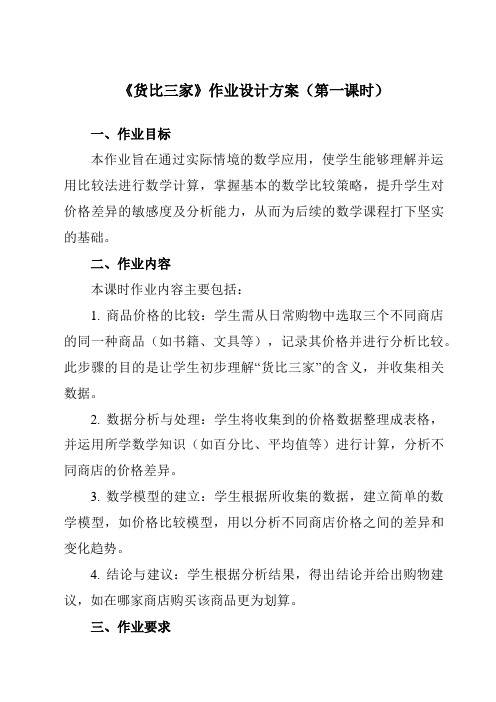 《货比三家》作业设计方案（第一课时）

一、作业目标

本作业旨在通过实际情境的数学应用，使学生能够理解并运用比较法进行数学计算，掌握基本的数学比较策略，提升学生对价格差异的敏感度及分析能力，从而为后续的数学课程打下坚实的基础。

二、作业内容

本课时作业内容主要包括：

1. 商品价格的比较：学生需从日常购物中选取三个不同商店的同一种商品（如书籍、文具等），记录其价格并进行分析比较。此步骤的目的是让学生初步理解“货比三家”的含义，并收集相关数据。

2. 数据分析与处理：学生将收集到的价格数据整理成表格，并运用所学数学知识（如百分比、平均值等）进行计算，分析不同商店的价格差异。

3. 数学模型的建立：学生根据所收集的数据，建立简单的数学模型，如价格比较模型，用以分析不同商店价格之间的差异和变化趋势。

4. 结论与建议：学生根据分析结果，得出结论并给出购物建议，如在哪家商店购买该商品更为划算。

三、作业要求